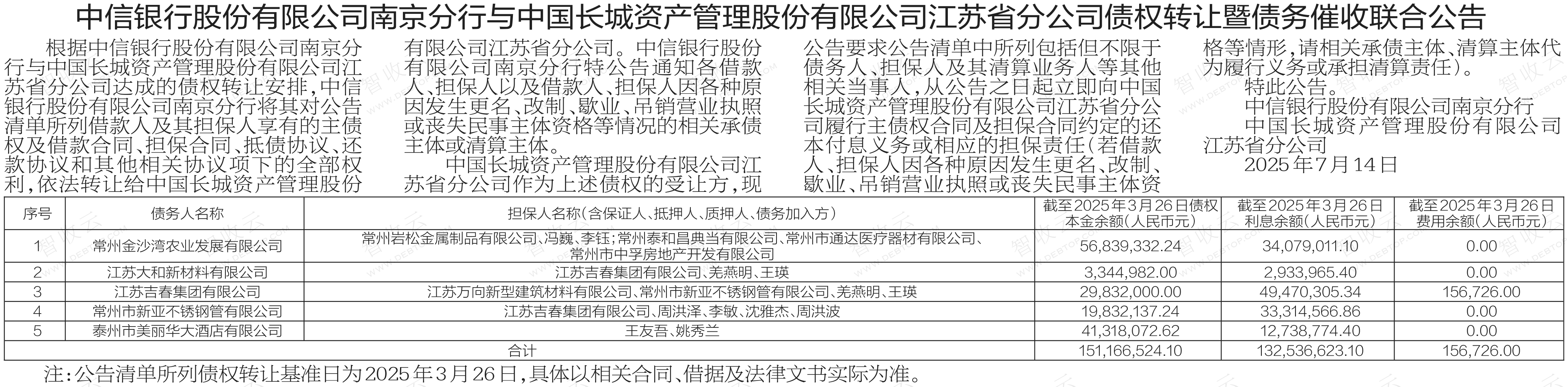 中信银行股份有限公司南京分行与中国长城资产管理股份有限公司江苏省分公司债权转让暨债务催收联合公告

根据中信银行股份有限公司南京分行与中国长城资产管理股份有限公司江苏省分公司达成的债权转让安排，中信银行股份有限公司南京分行将其对公告清单所列借款人及其担保人享有的主债权及借款合同、担保合同、抵债协议、还款协议和其他相关协议项下的全部权利，依法转让给中国长城资产管理股份有限公司江苏省分公司。中信银行股份有限公司南京分行特公告通知各借款人、担保人以及借款人、担保人因各种原因发生更名、改制、歇业、吊销营业执照或丧失民事主体资格等情况的相关承债主体或清算主体。

中国长城资产管理股份有限公司江苏省分公司作为上述债权的受让方，现公告要求公告清单中所列包括但不限于债务人、担保人及其清算业务人等其他相关当事人，从公告之日起立即向中国长城资产管理股份有限公司江苏省分公司履行主债权合同及担保合同约定的还本付息义务或相应的担保责任（若借款人、担保人因各种原因发生更名、改制、歇业、吊销营业执照或丧失民事主体资格等情形，请相关承债主体、清算主体代为履行义务或承担清算责任）。

特此公告。

中信银行股份有限公司南京分行

中国长城资产管理股份有限公司江苏省分公司

2025年7月14日

| 序号 | 债务人名称 | 担保人名称（含保证人、抵押人、质押人、债务加入方） | 截至2025年3月26日债权本金余额（人民币元） | 截至2025年3月26日利息余额（人民币元） | 截至2025年3月26日费用余额（人民币元） |
|---|---|---|---|---|---|
| 1 | 常州金沙湾农业发展有限公司 | 常州岩松金属制品有限公司、冯巍、李钰；常州泰和昌典当有限公司、常州市通达医疗器材有限公司、常州市中孚房地产开发有限公司 | 56,839,332.24 | 34,079,011.10 | 0.00 |
| 2 | 江苏大和新材料有限公司 | 江苏吉春集团有限公司、羌燕明、王瑛 | 3,344,982.00 | 2,933,965.40 | 0.00 |
| 3 | 江苏吉春集团有限公司 | 江苏万向新型建筑材料有限公司、常州市新亚不锈钢管有限公司、羌燕明、王瑛 | 29,832,000.00 | 49,470,305.34 | 156,726.00 |
| 4 | 常州市新亚不锈钢管有限公司 | 江苏吉春集团有限公司、周洪泽、李敏、沈雅杰、周洪波 | 19,832,137.24 | 33,314,566.86 | 0.00 |
| 5 | 泰州市美丽华大酒店有限公司 | 王友吾、姚秀兰 | 41,318,072.62 | 12,738,774.40 | 0.00 |
| 合计 | | | 151,166,524.10 | 132,536,623.10 | 156,726.00 |

注：公告清单所列债权转让基准日为2025年3月26日，具体以相关合同、借据及法律文书实际为准。